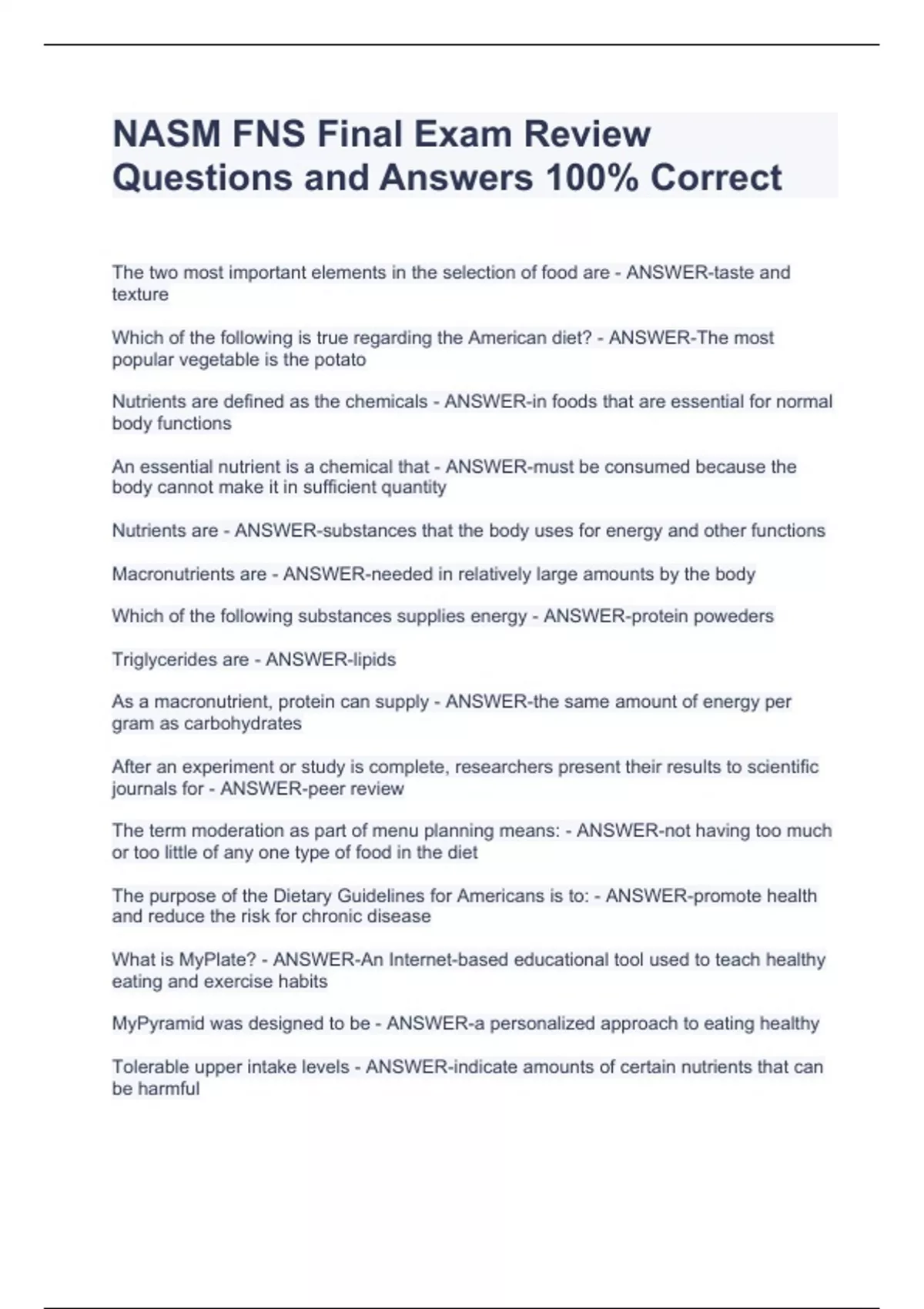 NASM FNS Final Exam Review Questions and Answers 100% Correct

The two most important elements in the selection of food are - ANSWER-taste and texture

Which of the following is true regarding the American diet? - ANSWER-The most popular vegetable is the potato

Nutrients are defined as the chemicals - ANSWER-in foods that are essential for normal body functions

An essential nutrient is a chemical that - ANSWER-must be consumed because the body cannot make it in sufficient quantity

Nutrients are - ANSWER-substances that the body uses for energy and other functions

Macronutrients are - ANSWER-needed in relatively large amounts by the body

Which of the following substances supplies energy - ANSWER-protein poweders

Triglycerides are - ANSWER-lipids

As a macronutrient, protein can supply - ANSWER-the same amount of energy per gram as carbohydrates

After an experiment or study is complete, researchers present their results to scientific journals for - ANSWER-peer review

The term moderation as part of menu planning means: - ANSWER-not having too much or too little of any one type of food in the diet

The purpose of the Dietary Guidelines for Americans is to: - ANSWER-promote health and reduce the risk for chronic disease

What is MyPlate? - ANSWER-An Internet-based educational tool used to teach healthy eating and exercise habits

MyPyramid was designed to be - ANSWER-a personalized approach to eating healthy

Tolerable upper intake levels - ANSWER-indicate amounts of certain nutrients that can be harmful